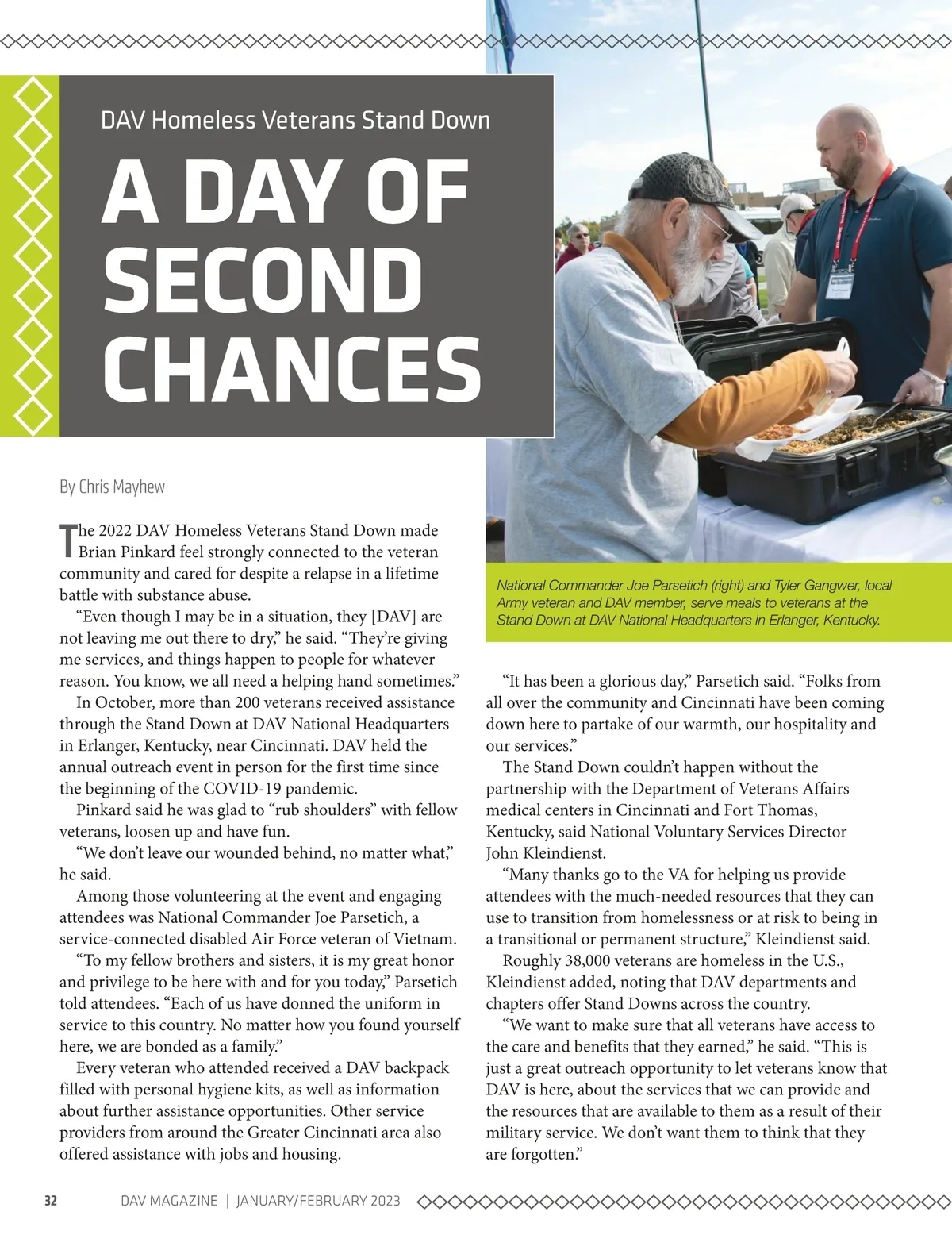 DAV Homeless Veterans Stand Down

A DAY OF SECOND CHANCES

By Chris Mayhew

The 2022 DAV Homeless Veterans Stand Down made Brian Pinkard feel strongly connected to the veteran community and cared for despite a relapse in a lifetime battle with substance abuse.

“Even though I may be in a situation, they [DAV] are not leaving me out there to dry,” he said. “They’re giving me services, and things happen to people for whatever reason. You know, we all need a helping hand sometimes.”

In October, more than 200 veterans received assistance through the Stand Down at DAV National Headquarters in Erlanger, Kentucky, near Cincinnati. DAV held the annual outreach event in person for the first time since the beginning of the COVID-19 pandemic.

Pinkard said he was glad to “rub shoulders” with fellow veterans, loosen up and have fun.

“We don’t leave our wounded behind, no matter what,” he said.

Among those volunteering at the event and engaging attendees was National Commander Joe Parsetich, a service-connected disabled Air Force veteran of Vietnam.

“To my fellow brothers and sisters, it is my great honor and privilege to be here with and for you today,” Parsetich told attendees. “Each of us have donned the uniform in service to this country. No matter how you found yourself here, we are bonded as a family.”

Every veteran who attended received a DAV backpack filled with personal hygiene kits, as well as information about further assistance opportunities. Other service providers from around the Greater Cincinnati area also offered assistance with jobs and housing.

National Commander Joe Parsetich (right) and Tyler Gangwer, local Army veteran and DAV member, serve meals to veterans at the Stand Down at DAV National Headquarters in Erlanger, Kentucky.

“It has been a glorious day,” Parsetich said. “Folks from all over the community and Cincinnati have been coming down here to partake of our warmth, our hospitality and our services.”

The Stand Down couldn’t happen without the partnership with the Department of Veterans Affairs medical centers in Cincinnati and Fort Thomas, Kentucky, said National Voluntary Services Director John Kleindienst.

“Many thanks go to the VA for helping us provide attendees with the much-needed resources that they can use to transition from homelessness or at risk to being in a transitional or permanent structure,” Kleindienst said.

Roughly 38,000 veterans are homeless in the U.S., Kleindienst added, noting that DAV departments and chapters offer Stand Downs across the country.

“We want to make sure that all veterans have access to the care and benefits that they earned,” he said. “This is just a great outreach opportunity to let veterans know that DAV is here, about the services that we can provide and the resources that are available to them as a result of their military service. We don’t want them to think that they are forgotten.”

32 DAV MAGAZINE | JANUARY/FEBRUARY 2023